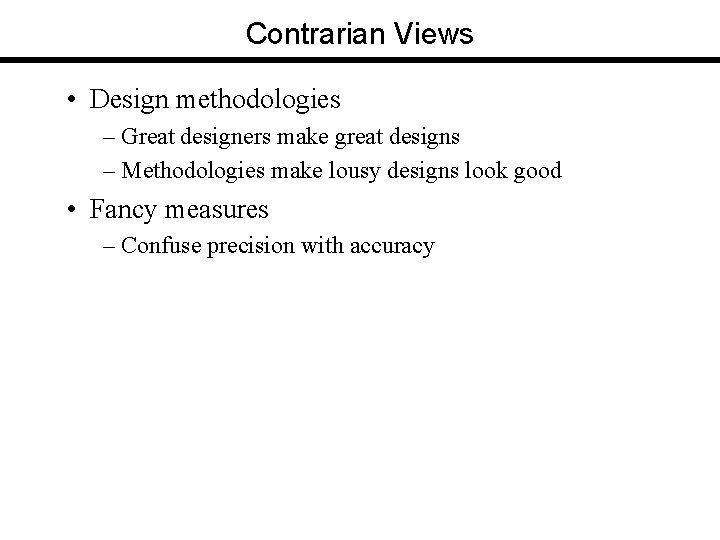 Contrarian Views

• Design methodologies
– Great designers make great designs
– Methodologies make lousy designs look good

• Fancy measures
– Confuse precision with accuracy